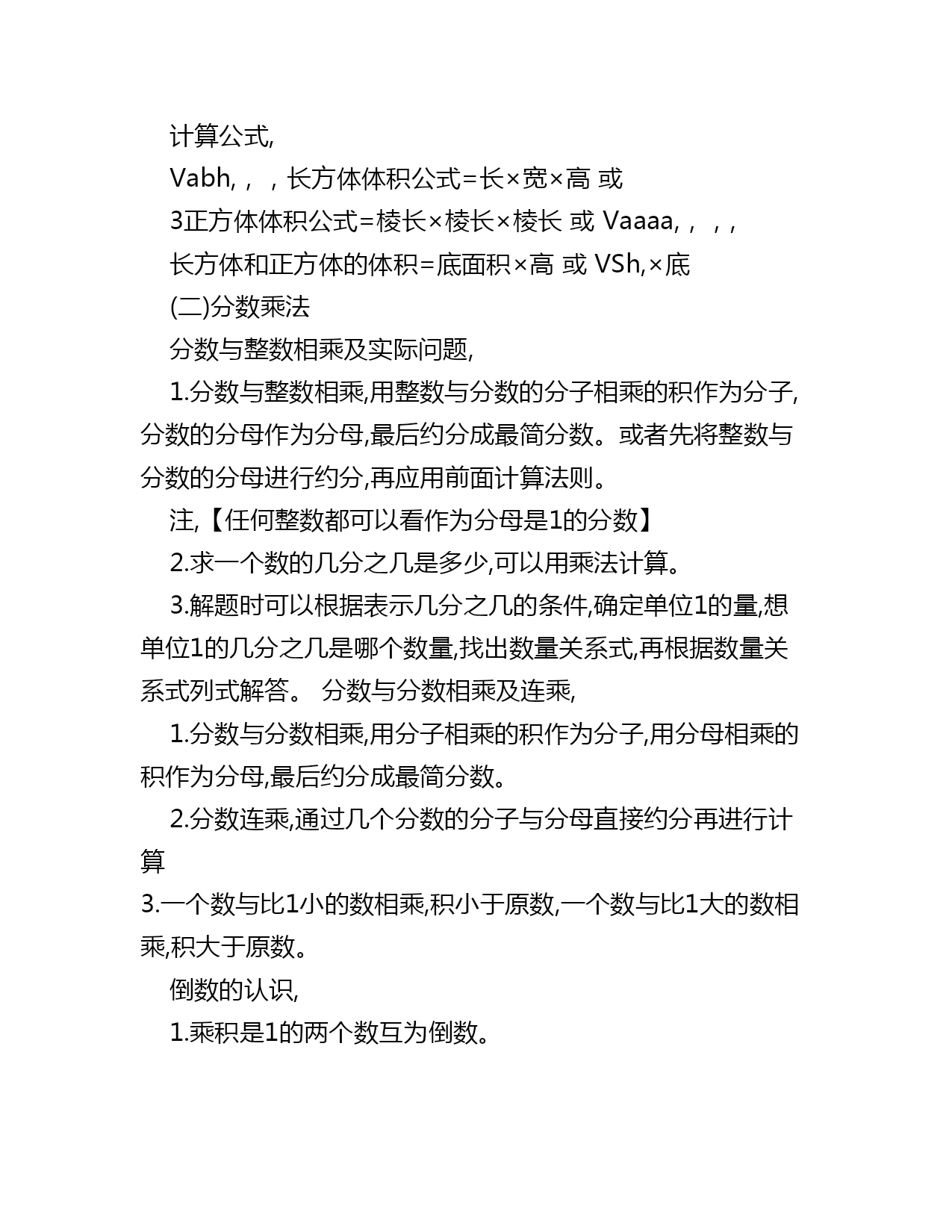 计算公式,

Vabh, , , 长方体体积公式=长×宽×高 或

3正方体体积公式=棱长×棱长×棱长 或 Vaaaa, , , ,

长方体和正方体的体积=底面积×高 或 VSh,×底

(二)分数乘法

分数与整数相乘及实际问题,

1.分数与整数相乘,用整数与分数的分子相乘的积作为分子,分数的分母作为分母,最后约分成最简分数。或者先将整数与分数的分母进行约分,再应用前面计算法则。

注,【任何整数都可以看作为分母是1的分数】

2.求一个数的几分之几是多少,可以用乘法计算。

3.解题时可以根据表示几分之几的条件,确定单位1的量,想单位1的几分之几是哪个数量,找出数量关系式,再根据数量关系式列式解答。 分数与分数相乘及连乘,

1.分数与分数相乘,用分子相乘的积作为分子,用分母相乘的积作为分母,最后约分成最简分数。

2.分数连乘,通过几个分数的分子与分母直接约分再进行计算

3.一个数与比1小的数相乘,积小于原数,一个数与比1大的数相乘,积大于原数。

倒数的认识,

1.乘积是1的两个数互为倒数。